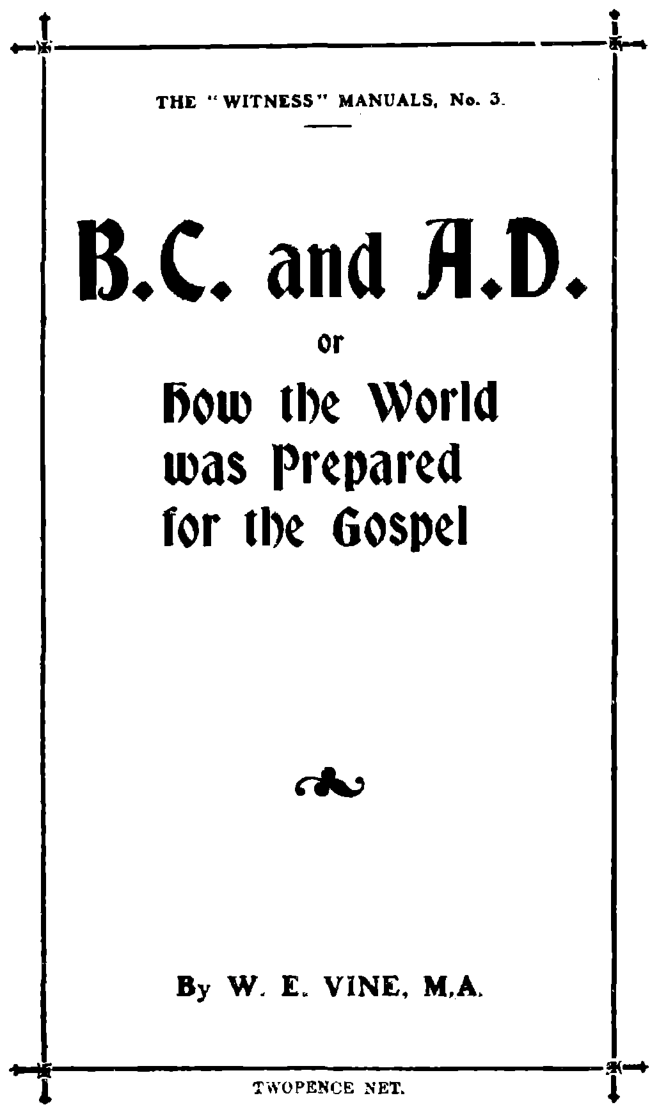 THE "WITNESS" MANUALS, No. 3.

B.C. and A.D.

or

How the World
was Prepared
for the Gospel

By W. E. VINE, M.A.

TWOPENCE NET.